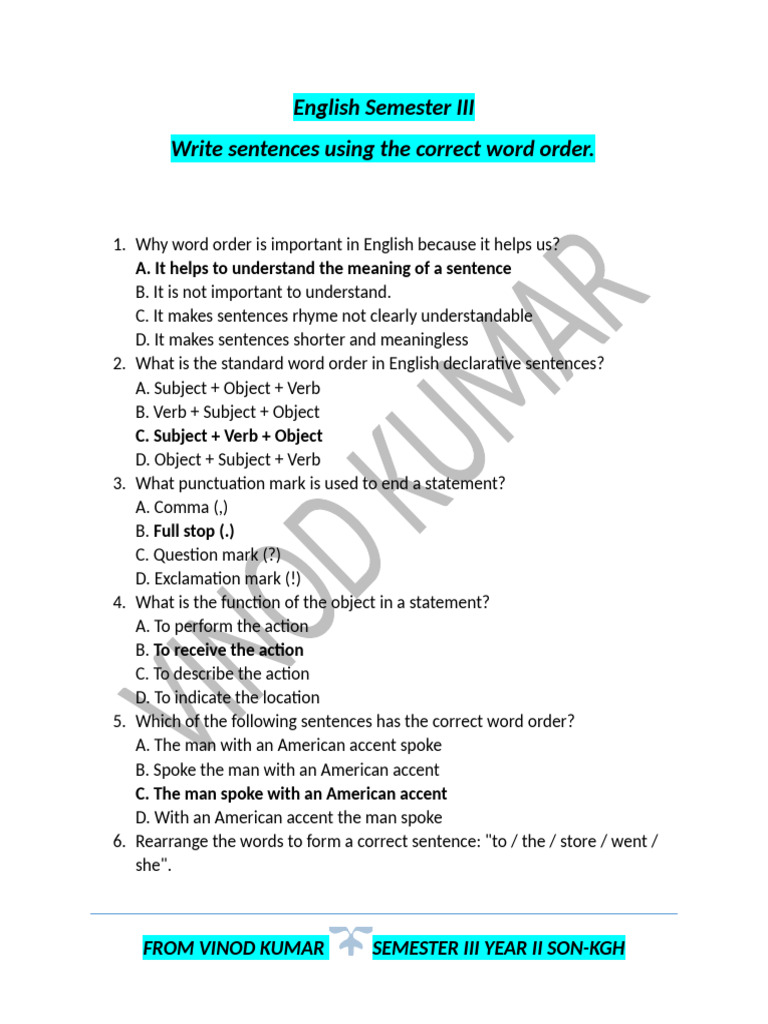 English Semester III

Write sentences using the correct word order.

1. Why word order is important in English because it helps us?
A. It helps to understand the meaning of a sentence
B. It is not important to understand.
C. It makes sentences rhyme not clearly understandable
D. It makes sentences shorter and meaningless
2. What is the standard word order in English declarative sentences?
A. Subject + Object + Verb
B. Verb + Subject + Object
C. Subject + Verb + Object
D. Object + Subject + Verb
3. What punctuation mark is used to end a statement?
A. Comma (,)
B. Full stop (.)
C. Question mark (?)
D. Exclamation mark (!)
4. What is the function of the object in a statement?
A. To perform the action
B. To receive the action
C. To describe the action
D. To indicate the location
5. Which of the following sentences has the correct word order?
A. The man with an American accent spoke
B. Spoke the man with an American accent
C. The man spoke with an American accent
D. With an American accent the man spoke
6. Rearrange the words to form a correct sentence: "to / the / store / went / she".

VINOD KUMAR

FROM VINOD KUMAR SEMESTER III YEAR II SON-KGH